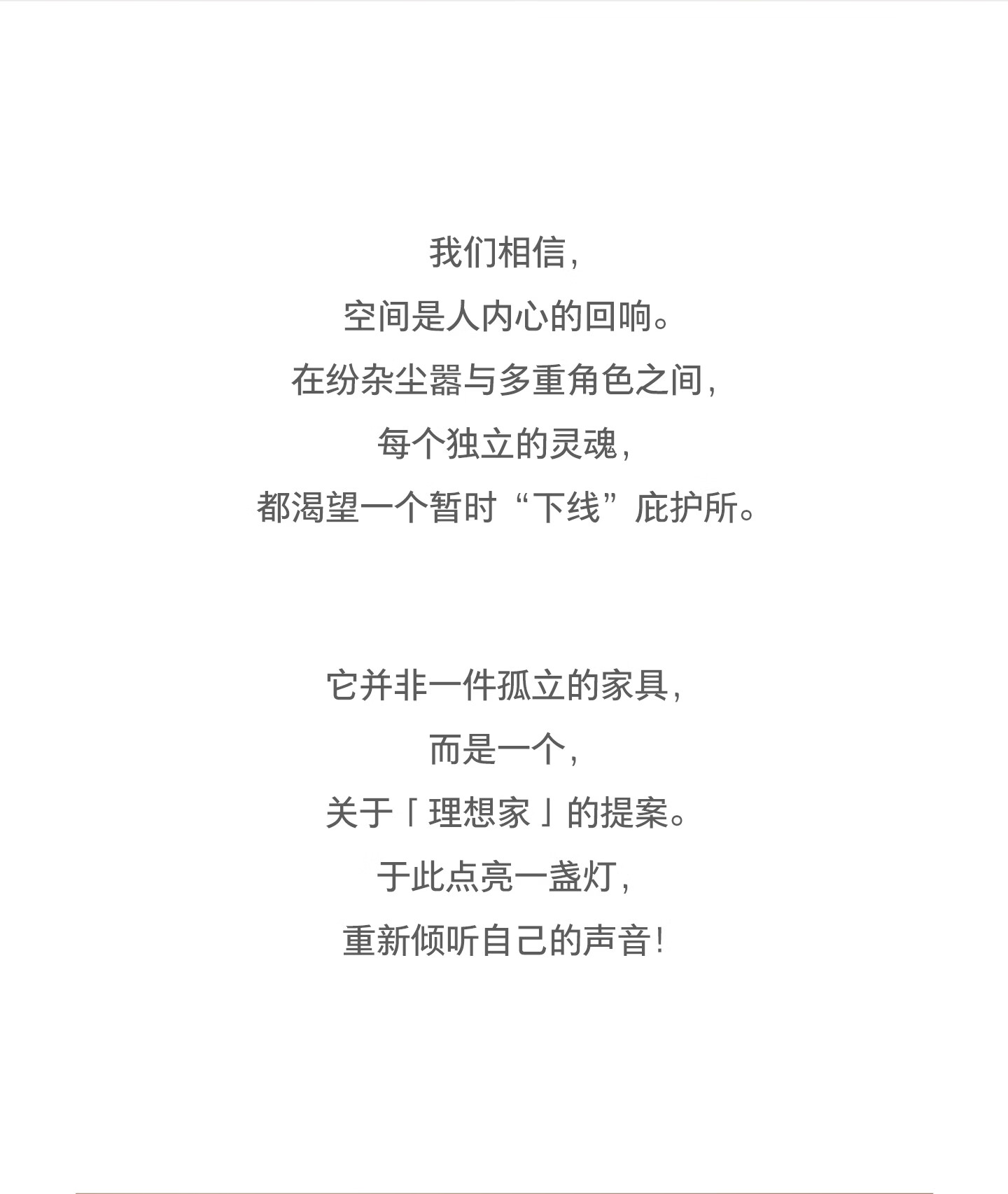 我们相信，
空间是人内心的回响。
在纷杂尘嚣与多重角色之间，
每个独立的灵魂，
都渴望一个暂时“下线”庇护所。

它并非一件孤立的家具，
而是一个，
关于「理想家」的提案。
于此点亮一盏灯，
重新倾听自己的声音！